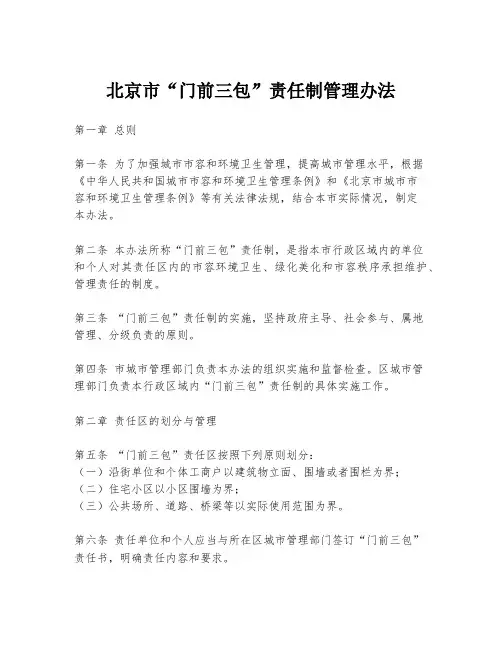 北京市“门前三包”责任制管理办法

第一章 总则

第一条 为了加强城市市容和环境卫生管理，提高城市管理水平，根据《中华人民共和国城市市容和环境卫生管理条例》和《北京市城市市容和环境卫生管理条例》等有关法律法规，结合本市实际情况，制定本办法。

第二条 本办法所称“门前三包”责任制，是指本市行政区域内的单位和个人对其责任区内的市容环境卫生、绿化美化和市容秩序承担维护、管理责任的制度。

第三条 “门前三包”责任制的实施，坚持政府主导、社会参与、属地管理、分级负责的原则。

第四条 市城市管理部门负责本办法的组织实施和监督检查。区城市管理部门负责本行政区域内“门前三包”责任制的具体实施工作。

第二章 责任区的划分与管理

第五条 “门前三包”责任区按照下列原则划分：
（一）沿街单位和个体工商户以建筑物立面、围墙或者围栏为界；
（二）住宅小区以小区围墙为界；
（三）公共场所、道路、桥梁等以实际使用范围为界。

第六条 责任单位和个人应当与所在区城市管理部门签订“门前三包”责任书，明确责任内容和要求。